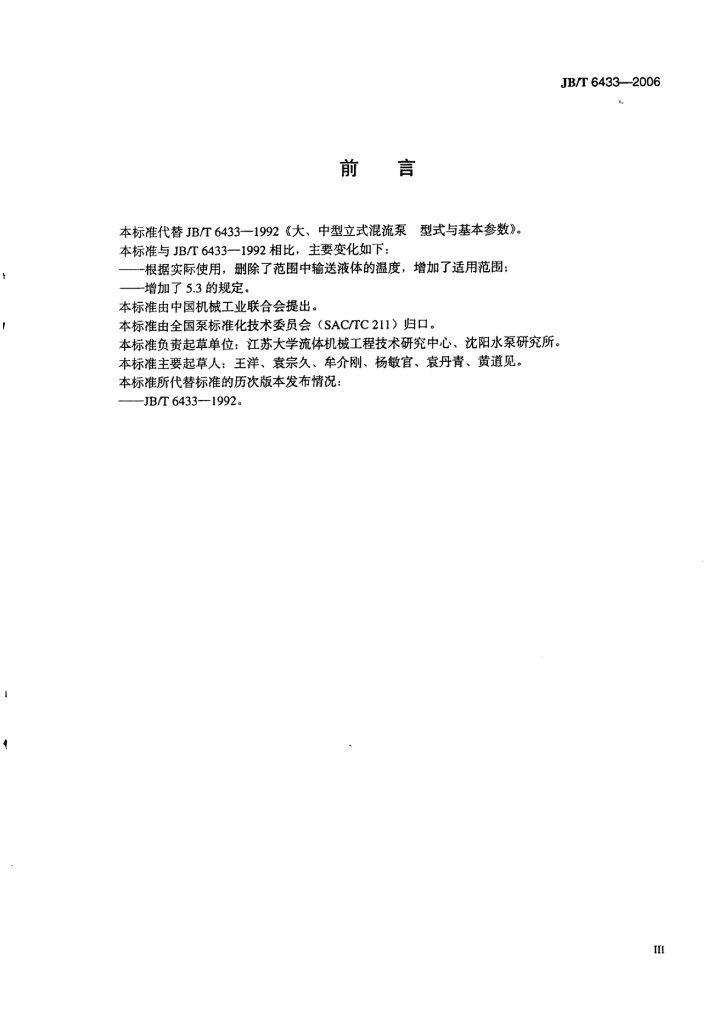 JB/T 6433—2006

前　言

本标准代替JB/T 6433—1992《大、中型立式混流泵　型式与基本参数》。

本标准与JB/T 6433—1992相比，主要变化如下：

——根据实际使用，删除了范围中输送液体的温度，增加了适用范围；

——增加了5.3的规定。

本标准由中国机械工业联合会提出。

本标准由全国泵标准化技术委员会（SAC/TC 211）归口。

本标准负责起草单位：江苏大学流体机械工程技术研究中心、沈阳水泵研究所。

本标准主要起草人：王洋、袁宗久、牟介刚、杨敏官、袁丹青、黄道见。

本标准所代替标准的历次版本发布情况：

——JB/T 6433—1992。

III